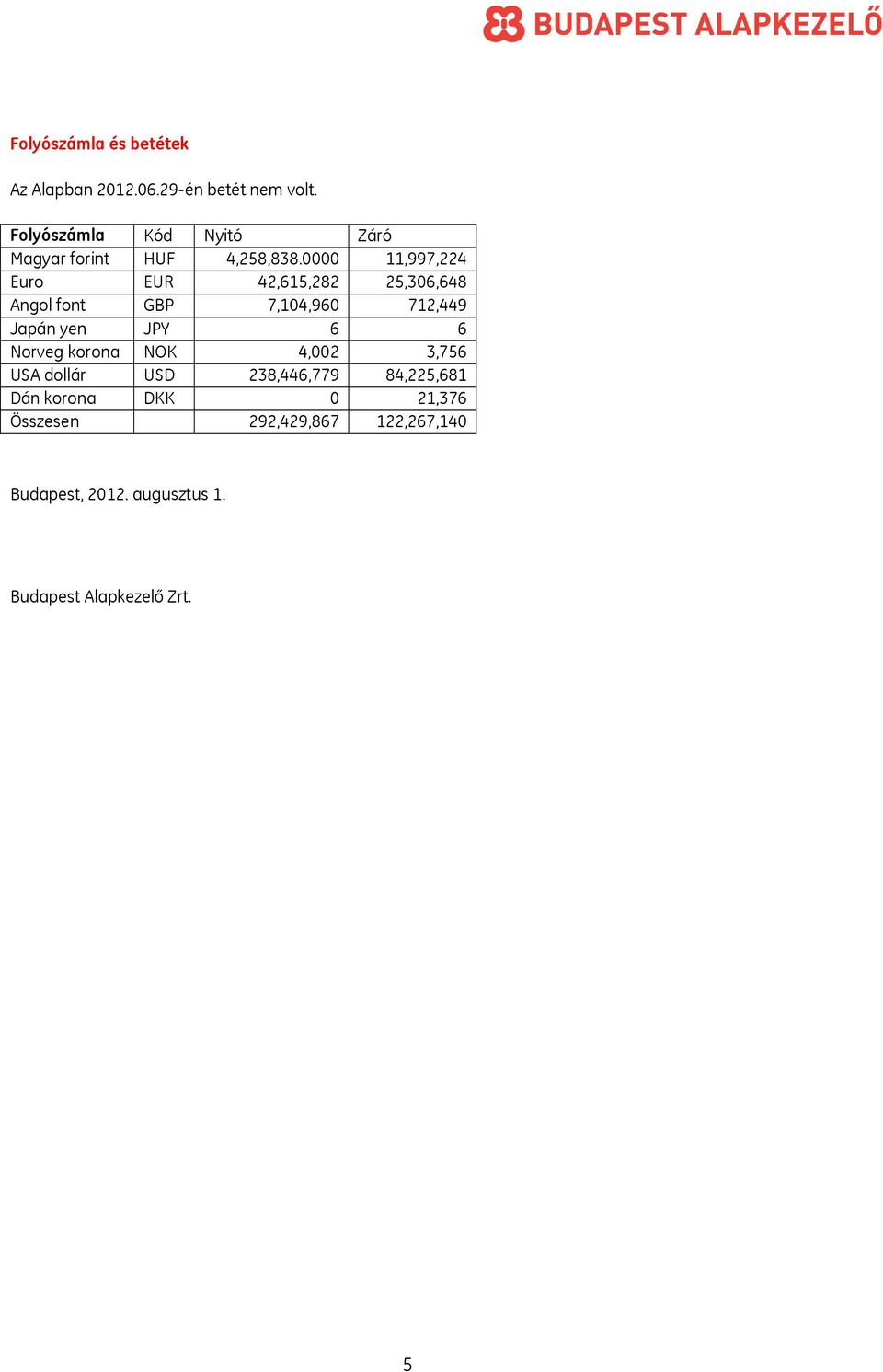 BUDAPEST ALAPKEZELŐ

Folyószámla és betétek

Az Alapban 2012.06.29-én betét nem volt.

| Folyószámla | Kód | Nyitó | Záró |
|---|---|---|---|
| Magyar forint | HUF | 4,258,838.0000 | 11,997,224 |
| Euro | EUR | 42,615,282 | 25,306,648 |
| Angol font | GBP | 7,104,960 | 712,449 |
| Japán yen | JPY | 6 | 6 |
| Norveg korona | NOK | 4,002 | 3,756 |
| USA dollár | USD | 238,446,779 | 84,225,681 |
| Dán korona | DKK | 0 | 21,376 |
| Összesen | | 292,429,867 | 122,267,140 |

Budapest, 2012. augusztus 1.

Budapest Alapkezelő Zrt.

5